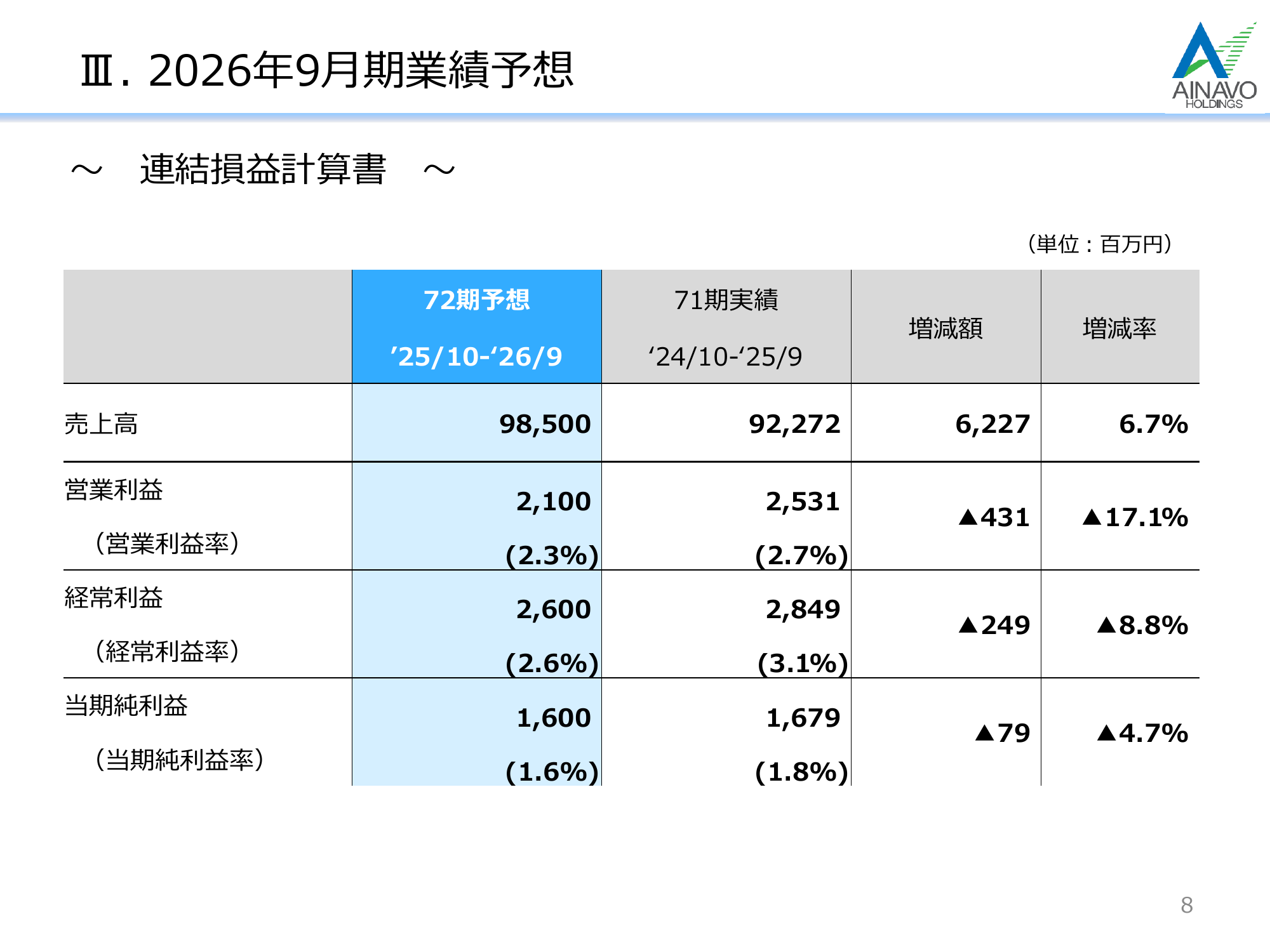 Ⅲ. 2026年9月期業績予想

AINAVO HOLDINGS

～　連結損益計算書　～

（単位：百万円）

|  | 72期予想 ’25/10-‘26/9 | 71期実績 ‘24/10-‘25/9 | 増減額 | 増減率 |
|---|---|---|---|---|
| 売上高 | 98,500 | 92,272 | 6,227 | 6.7% |
| 営業利益 （営業利益率） | 2,100 (2.3%) | 2,531 (2.7%) | ▲431 | ▲17.1% |
| 経常利益 （経常利益率） | 2,600 (2.6%) | 2,849 (3.1%) | ▲249 | ▲8.8% |
| 当期純利益 （当期純利益率） | 1,600 (1.6%) | 1,679 (1.8%) | ▲79 | ▲4.7% |

8